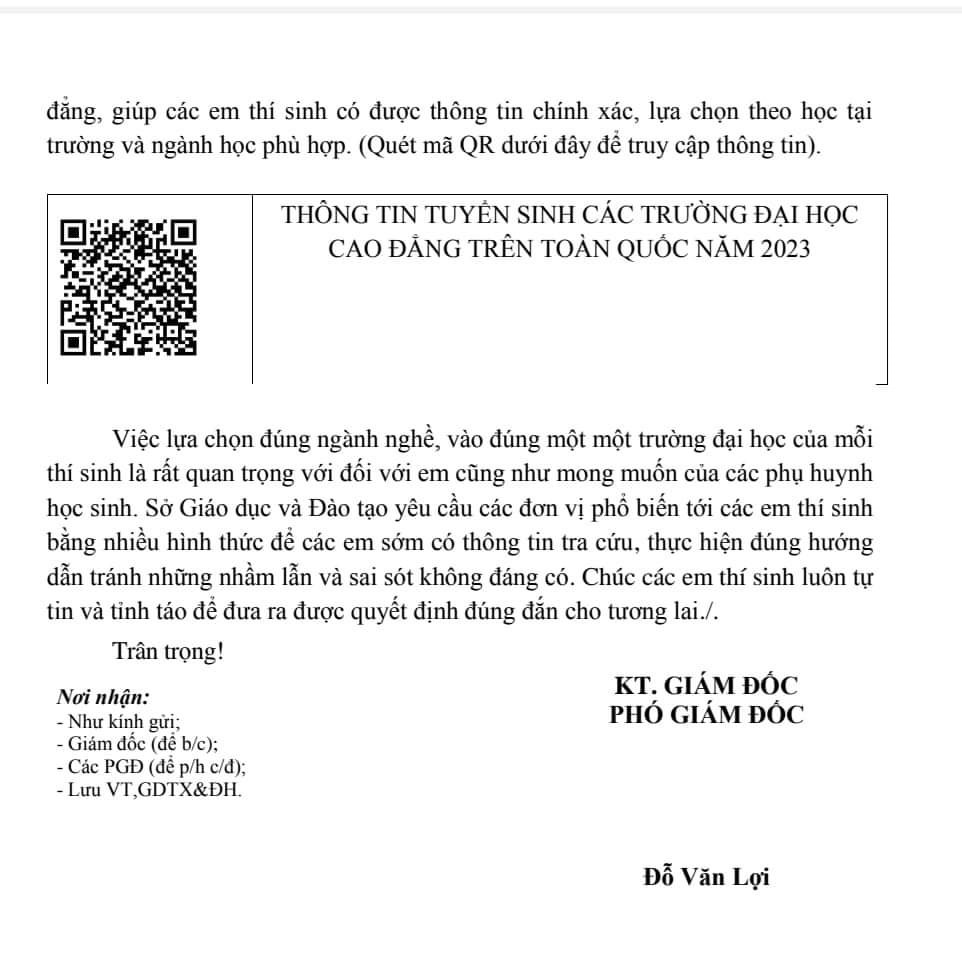 đẳng, giúp các em thí sinh có được thông tin chính xác, lựa chọn theo học tại trường và ngành học phù hợp. (Quét mã QR dưới đây để truy cập thông tin).

THÔNG TIN TUYỂN SINH CÁC TRƯỜNG ĐẠI HỌC CAO ĐẲNG TRÊN TOÀN QUỐC NĂM 2023

Việc lựa chọn đúng ngành nghề, vào đúng một một trường đại học của mỗi thí sinh là rất quan trọng với đối với em cũng như mong muốn của các phụ huynh học sinh. Sở Giáo dục và Đào tạo yêu cầu các đơn vị phổ biến tới các em thí sinh bằng nhiều hình thức để các em sớm có thông tin tra cứu, thực hiện đúng hướng dẫn tránh những nhầm lẫn và sai sót không đáng có. Chúc các em thí sinh luôn tự tin và tỉnh táo để đưa ra được quyết định đúng đắn cho tương lai./.

Trân trọng!

Nơi nhận:
- Như kính gửi;
- Giám đốc (để b/c);
- Các PGĐ (để p/h c/đ);
- Lưu VT,GDTX&ĐH.

KT. GIÁM ĐỐC
PHÓ GIÁM ĐỐC

Đỗ Văn Lợi